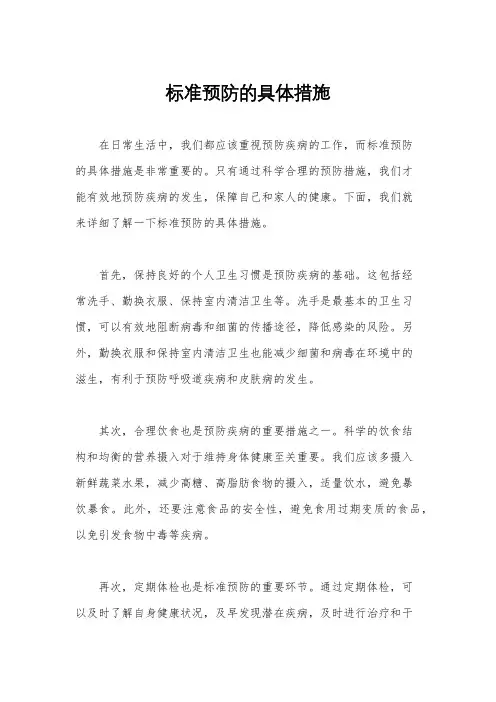 标准预防的具体措施

在日常生活中，我们都应该重视预防疾病的工作，而标准预防的具体措施是非常重要的。只有通过科学合理的预防措施，我们才能有效地预防疾病的发生，保障自己和家人的健康。下面，我们就来详细了解一下标准预防的具体措施。

首先，保持良好的个人卫生习惯是预防疾病的基础。这包括经常洗手、勤换衣服、保持室内清洁卫生等。洗手是最基本的卫生习惯，可以有效地阻断病毒和细菌的传播途径，降低感染的风险。另外，勤换衣服和保持室内清洁卫生也能减少细菌和病毒在环境中的滋生，有利于预防呼吸道疾病和皮肤病的发生。

其次，合理饮食也是预防疾病的重要措施之一。科学的饮食结构和均衡的营养摄入对于维持身体健康至关重要。我们应该多摄入新鲜蔬菜水果，减少高糖、高脂肪食物的摄入，适量饮水，避免暴饮暴食。此外，还要注意食品的安全性，避免食用过期变质的食品，以免引发食物中毒等疾病。

再次，定期体检也是标准预防的重要环节。通过定期体检，可以及时了解自身健康状况，及早发现潜在疾病，及时进行治疗和干